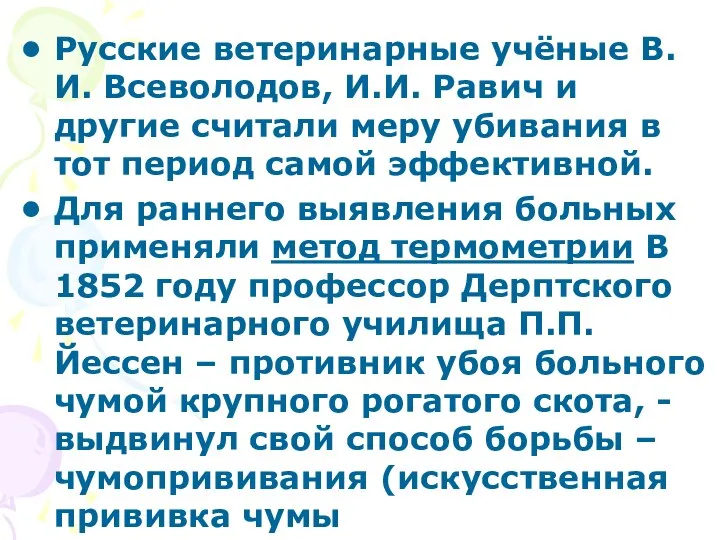 • Русские ветеринарные учёные В. И. Всеволодов, И.И. Равич и другие считали меру убивания в тот период самой эффективной.

• Для раннего выявления больных применяли метод термометрии В 1852 году профессор Дерптского ветеринарного училища П.П. Йессен – противник убоя больного чумой крупного рогатого скота, - выдвинул свой способ борьбы – чумопрививания (искусственная прививка чумы